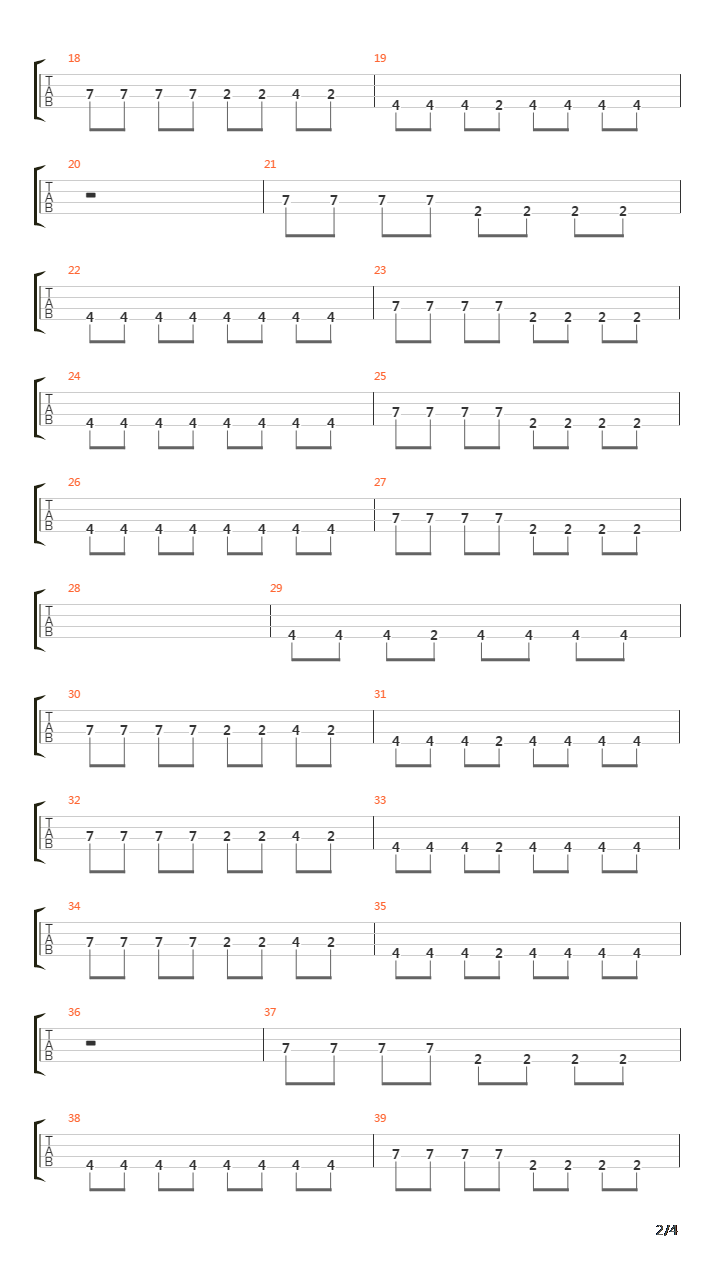 18
T
A
B
7 7 7 7 2 2 4 2

19
4 4 4 2 4 4 4 4

20
T
A
B

21
7 7 7 7 2 2 2 2

22
T
A
B
4 4 4 4 4 4 4 4

23
7 7 7 7 2 2 2 2

24
T
A
B
4 4 4 4 4 4 4 4

25
7 7 7 7 2 2 2 2

26
T
A
B
4 4 4 4 4 4 4 4

27
7 7 7 7 2 2 2 2

28
T
A
B

29
4 4 4 2 4 4 4 4

30
T
A
B
7 7 7 7 2 2 4 2

31
4 4 4 2 4 4 4 4

32
T
A
B
7 7 7 7 2 2 4 2

33
4 4 4 2 4 4 4 4

34
T
A
B
7 7 7 7 2 2 4 2

35
4 4 4 2 4 4 4 4

36
T
A
B

37
7 7 7 7 2 2 2 2

38
T
A
B
4 4 4 4 4 4 4 4

39
7 7 7 7 2 2 2 2

2/4